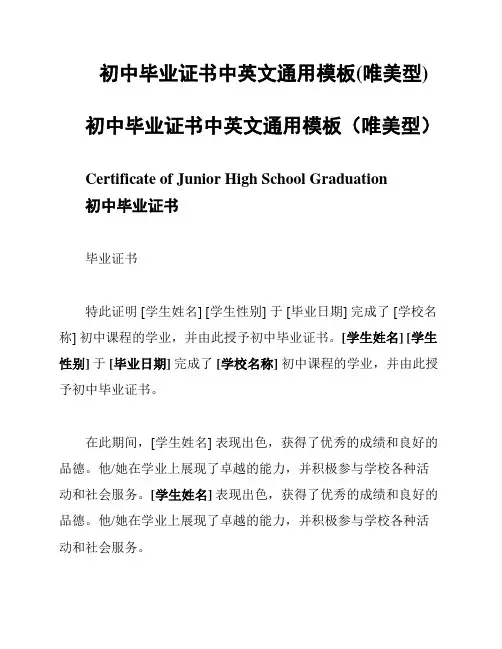 初中毕业证书中英文通用模板(唯美型)

初中毕业证书中英文通用模板（唯美型）

Certificate of Junior High School Graduation
初中毕业证书

毕业证书

特此证明 [学生姓名] [学生性别] 于 [毕业日期] 完成了 [学校名称] 初中课程的学业，并由此授予初中毕业证书。[学生姓名] [学生性别] 于 [毕业日期] 完成了 [学校名称] 初中课程的学业，并由此授予初中毕业证书。

在此期间，[学生姓名] 表现出色，获得了优秀的成绩和良好的品德。他/她在学业上展现了卓越的能力，并积极参与学校各种活动和社会服务。[学生姓名] 表现出色，获得了优秀的成绩和良好的品德。他/她在学业上展现了卓越的能力，并积极参与学校各种活动和社会服务。